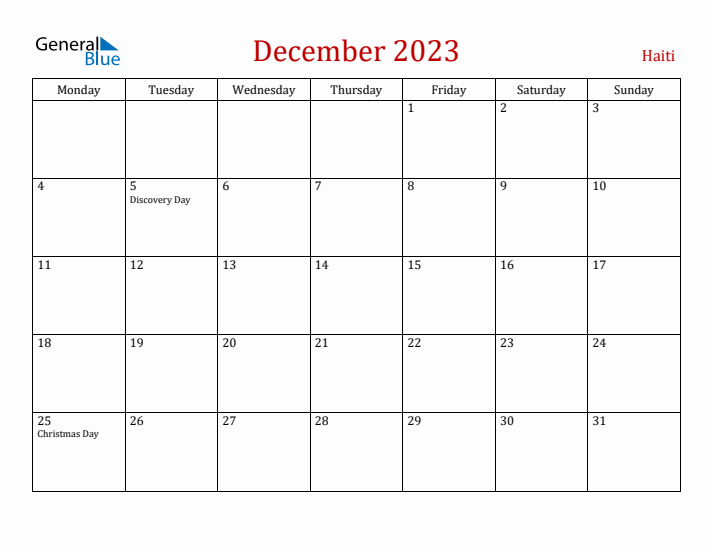 General Blue

December 2023

Haiti

| Monday | Tuesday | Wednesday | Thursday | Friday | Saturday | Sunday |
|---|---|---|---|---|---|---|
| | | | | 1 | 2 | 3 |
| 4 | 5 Discovery Day | 6 | 7 | 8 | 9 | 10 |
| 11 | 12 | 13 | 14 | 15 | 16 | 17 |
| 18 | 19 | 20 | 21 | 22 | 23 | 24 |
| 25 Christmas Day | 26 | 27 | 28 | 29 | 30 | 31 |